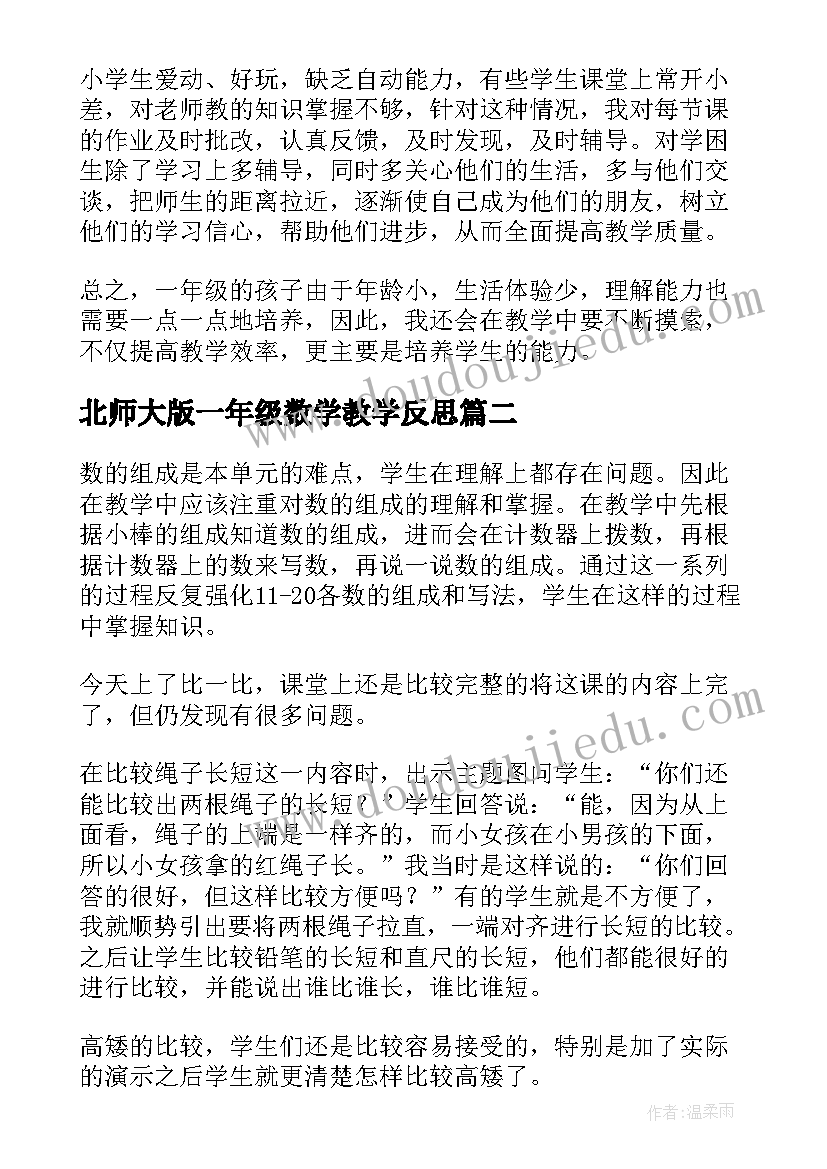 小学生爱动、好玩，缺乏自动能力，有些学生课堂上常开小差，对老师教的知识掌握不够，针对这种情况，我对每节课的作业及时批改，认真反馈，及时发现，及时辅导。对学困生除了学习上多辅导，同时多关心他们的生活，多与他们交谈，把师生的距离拉近，逐渐使自己成为他们的朋友，树立他们的学习信心，帮助他们进步，从而全面提高教学质量。

总之，一年级的孩子由于年龄小，生活体验少，理解能力也需要一点一点地培养，因此，我还会在教学中要不断摸索，不仅提高教学效率，更主要是培养学生的能力。

www.doudoujiedu.com

北师大版一年级数学教学反思篇二

数的组成是本单元的难点，学生在理解上都存在问题。因此在教学中应该注重对数的组成的理解和掌握。在教学中先根据小棒的组成知道数的组成，进而会在计数器上拨数，再根据计数器上的数来写数，再说一说数的组成。通过这一系列的过程反复强化11-20各数的组成和写法，学生在这样的过程中掌握知识。

今天上了比一比，课堂上还是比较完整的将这课的内容上完了，但仍发现有很多问题。

www.doudoujiedu.com

在比较绳子长短这一内容时，出示主题图问学生：“你们还能比较出两根绳子的长短？”学生回答说：“能，因为从上面看，绳子的上端是一样齐的，而小女孩在小男孩的下面，所以小女孩拿的红绳子长。”我当时是这样说的：“你们回答的很好，但这样比较方便吗？”有的学生就是不方便了，我就顺势引出要将两根绳子拉直，一端对齐进行长短的比较。之后让学生比较铅笔的长短和直尺的长短，他们都能很好的进行比较，并能说出谁比谁长，谁比谁短。

高矮的比较，学生们还是比较容易接受的，特别是加了实际的演示之后学生就更清楚怎样比较高矮了。

作者：温柔雨